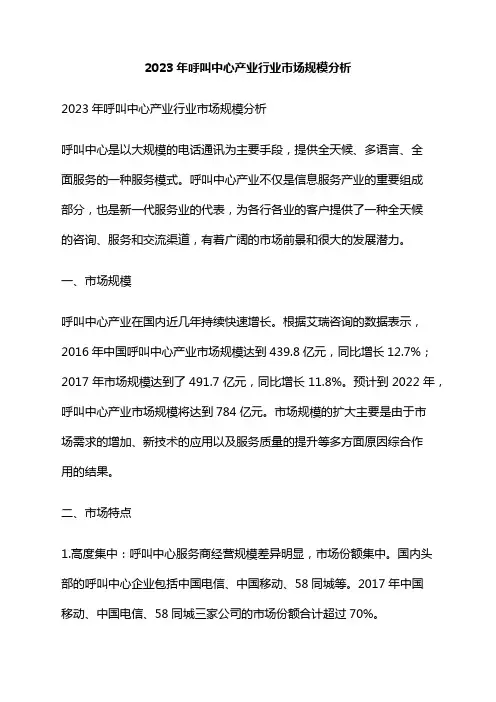 2023 年呼叫中心产业行业市场规模分析

2023 年呼叫中心产业行业市场规模分析

呼叫中心是以大规模的电话通讯为主要手段，提供全天候、多语言、全面服务的一种服务模式。呼叫中心产业不仅是信息服务产业的重要组成部分，也是新一代服务业的代表，为各行各业的客户提供了一种全天候的咨询、服务和交流渠道，有着广阔的市场前景和很大的发展潜力。

一、市场规模

呼叫中心产业在国内近几年持续快速增长。根据艾瑞咨询的数据表示，2016 年中国呼叫中心产业市场规模达到 439.8 亿元，同比增长 12.7%；2017 年市场规模达到了 491.7 亿元，同比增长 11.8%。预计到 2022 年，呼叫中心产业市场规模将达到 784 亿元。市场规模的扩大主要是由于市场需求的增加、新技术的应用以及服务质量的提升等多方面原因综合作用的结果。

二、市场特点

1.高度集中：呼叫中心服务商经营规模差异明显，市场份额集中。国内头部的呼叫中心企业包括中国电信、中国移动、58 同城等。2017 年中国移动、中国电信、58 同城三家公司的市场份额合计超过 70%。